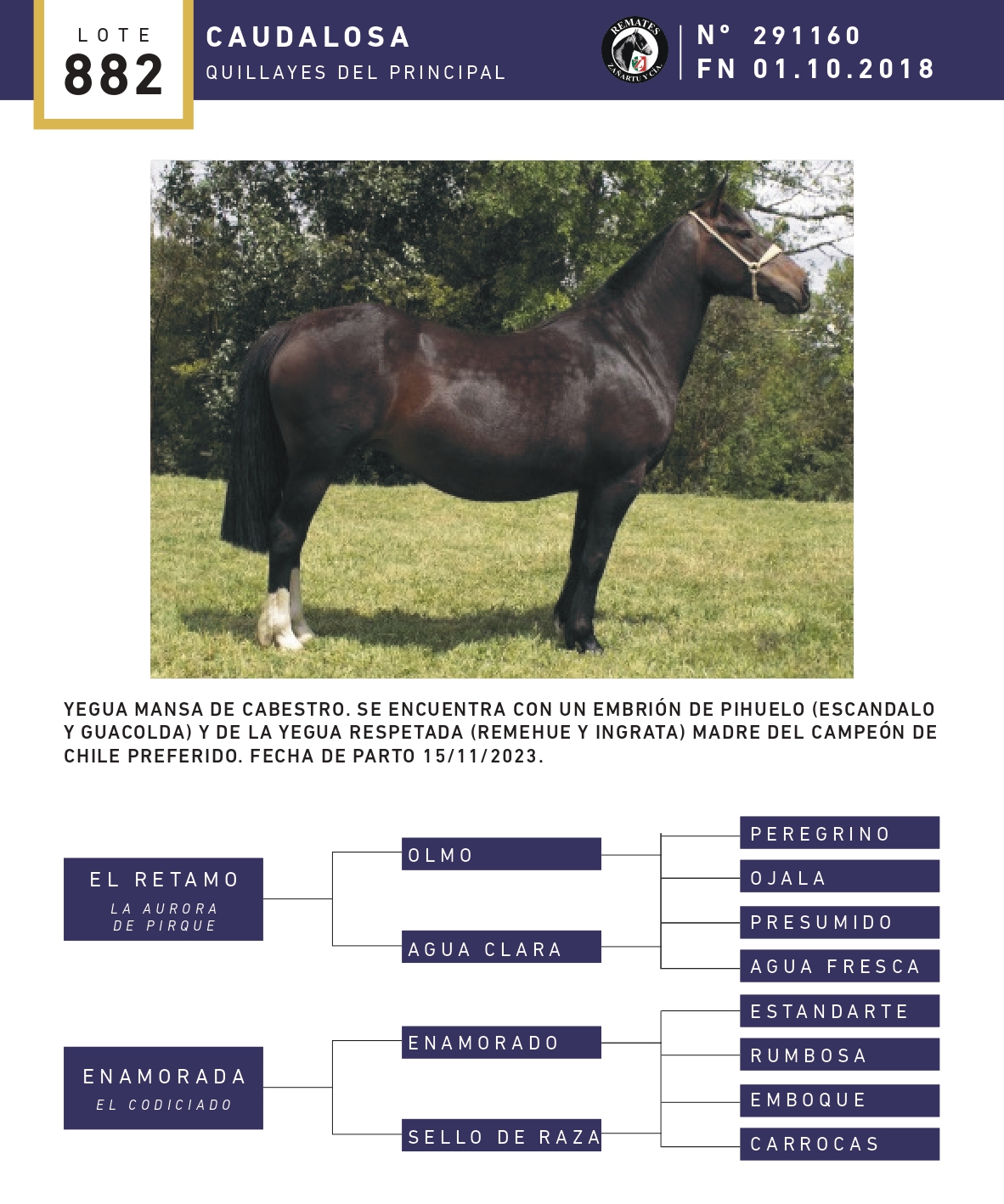 LOTE
882

CAUDALOSA
QUILLAYES DEL PRINCIPAL

REMATES
ZAÑARTU Y CIA.

N° 291160
FN 01.10.2018

YEGUA MANSA DE CABESTRO. SE ENCUENTRA CON UN EMBRIÓN DE PIHUELO (ESCANDALO Y GUACOLDA) Y DE LA YEGUA RESPETADA (REMEHUE Y INGRATA) MADRE DEL CAMPEÓN DE CHILE PREFERIDO. FECHA DE PARTO 15/11/2023.

EL RETAMO
LA AURORA DE PIRQUE

OLMO

AGUA CLARA

PEREGRINO

OJALA

PRESUMIDO

AGUA FRESCA

ENAMORADA
EL CODICIADO

ENAMORADO

SELLO DE RAZA

ESTANDARTE

RUMBOSA

EMBOQUE

CARROCAS